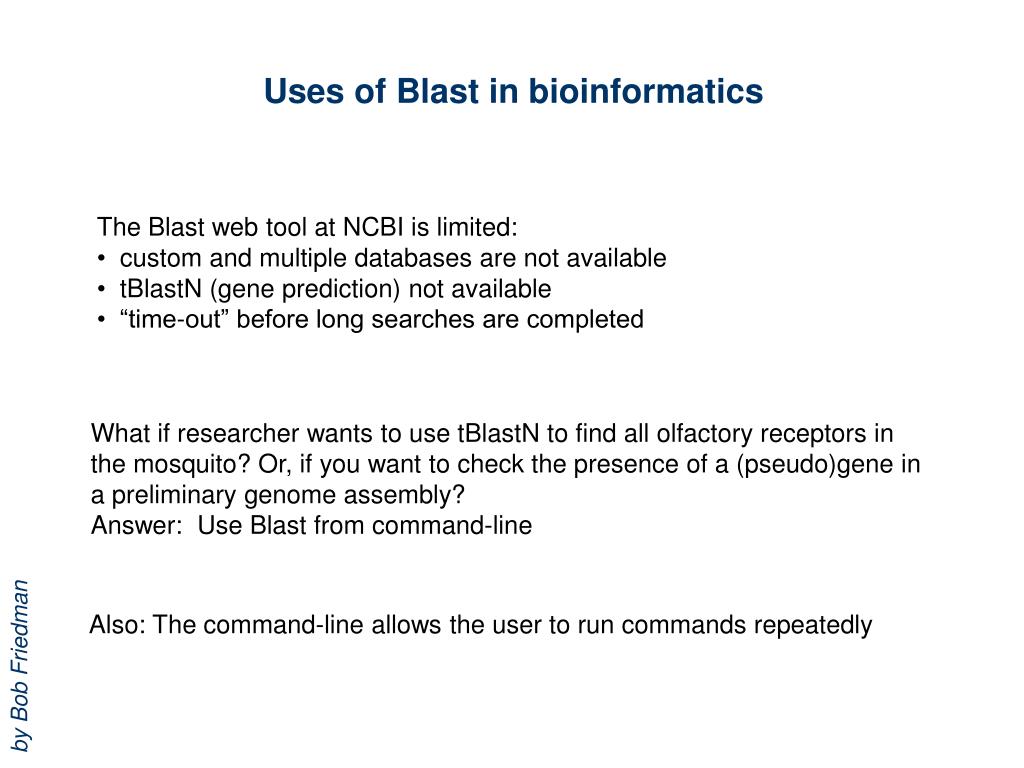 Uses of Blast in bioinformatics

The Blast web tool at NCBI is limited:
• custom and multiple databases are not available
• tBlastN (gene prediction) not available
• “time-out” before long searches are completed

What if researcher wants to use tBlastN to find all olfactory receptors in the mosquito? Or, if you want to check the presence of a (pseudo)gene in a preliminary genome assembly?
Answer: Use Blast from command-line

Also: The command-line allows the user to run commands repeatedly

by Bob Friedman